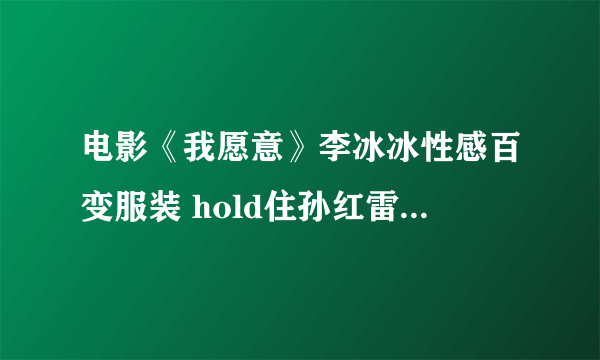 电影《我愿意》李冰冰性感百变服装 hold住孙红雷...